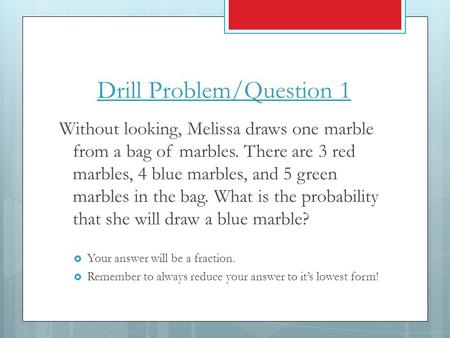 Drill Problem/Question 1

Without looking, Melissa draws one marble from a bag of marbles. There are 3 red marbles, 4 blue marbles, and 5 green marbles in the bag. What is the probability that she will draw a blue marble?

Your answer will be a fraction.

Remember to always reduce your answer to it's lowest form!